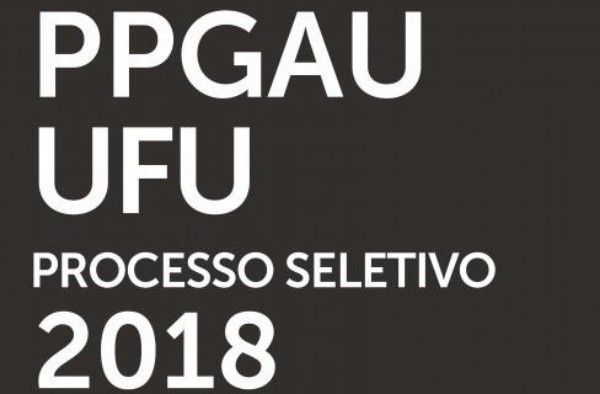 PPGAU
UFU
PROCESSO SELETIVO
2018